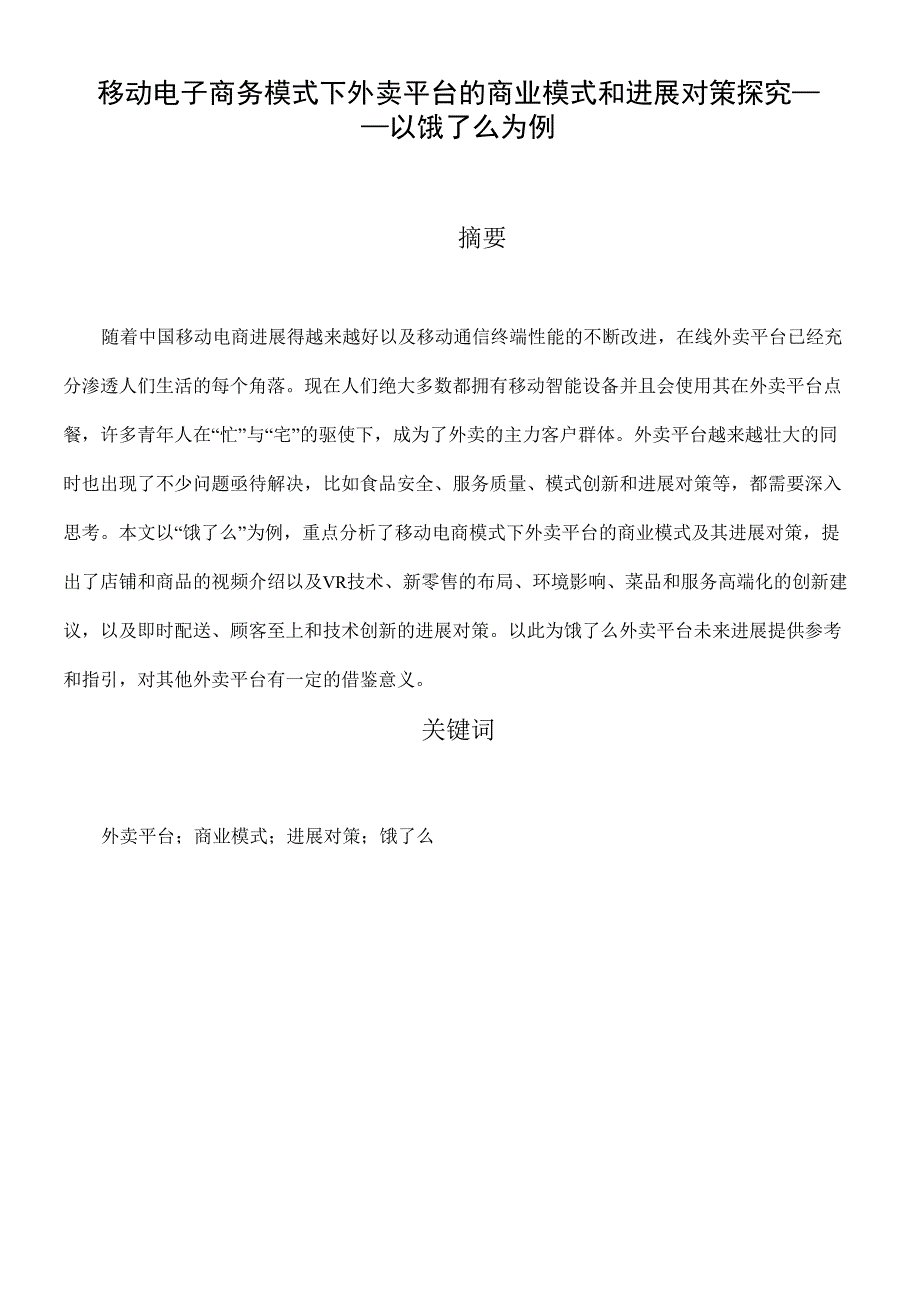 移动电子商务模式下外卖平台的商业模式和进展对策探究——以饿了么为例

摘要

随着中国移动电商进展得越来越好以及移动通信终端性能的不断改进，在线外卖平台已经充分渗透人们生活的每个角落。现在人们绝大多数都拥有移动智能设备并且会使用其在外卖平台点餐，许多青年人在“忙”与“宅”的驱使下，成为了外卖的主力客户群体。外卖平台越来越壮大的同时也出现了不少问题亟待解决，比如食品安全、服务质量、模式创新和进展对策等，都需要深入思考。本文以“饿了么”为例，重点分析了移动电商模式下外卖平台的商业模式及其进展对策，提出了店铺和商品的视频介绍以及VR技术、新零售的布局、环境影响、菜品和服务高端化的创新建议，以及即时配送、顾客至上和技术创新的进展对策。以此为饿了么外卖平台未来进展提供参考和指引，对其他外卖平台有一定的借鉴意义。

关键词

外卖平台；商业模式；进展对策；饿了么